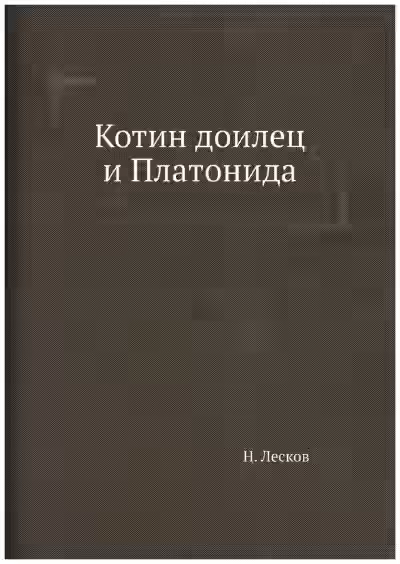 Котин доилец и Платонида

Н. Лесков